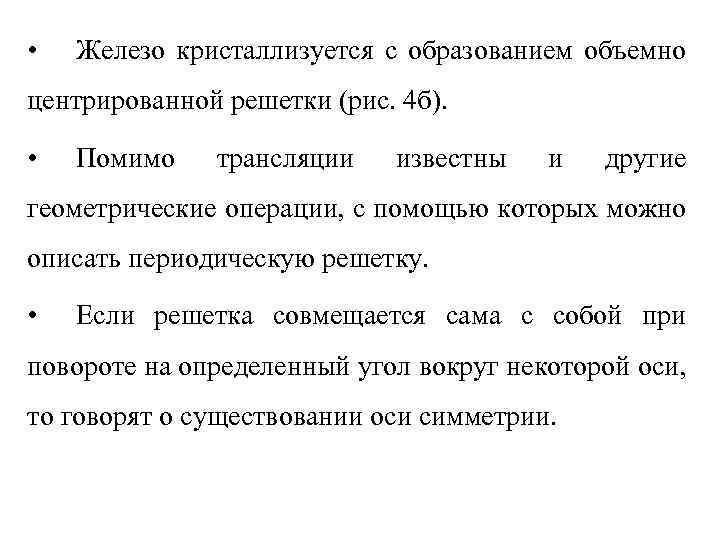 • Железо кристаллизуется с образованием объемно центрированной решетки (рис. 4б).

• Помимо трансляции известны и другие геометрические операции, с помощью которых можно описать периодическую решетку.

• Если решетка совмещается сама с собой при повороте на определенный угол вокруг некоторой оси, то говорят о существовании оси симметрии.